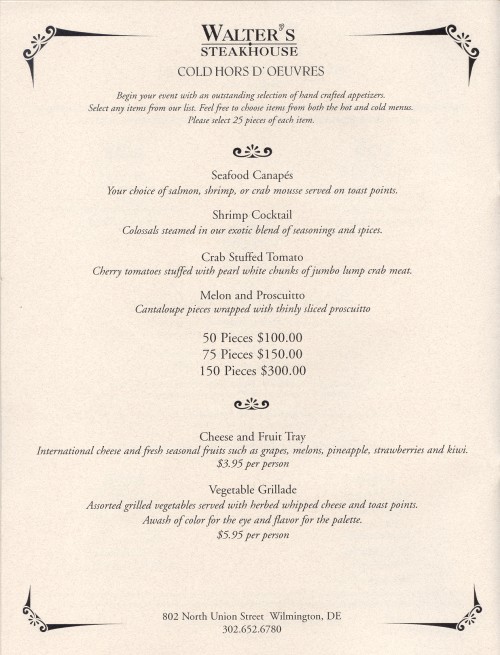 WALTER'S
STEAKHOUSE

COLD HORS D' OEUVRES

Begin your event with an outstanding selection of hand crafted appetizers. Select any items from our list. Feel free to choose items from both the hot and cold menus. Please select 25 pieces of each item.

Seafood Canapés
Your choice of salmon, shrimp, or crab mousse served on toast points.

Shrimp Cocktail
Colossals steamed in our exotic blend of seasonings and spices.

Crab Stuffed Tomato
Cherry tomatoes stuffed with pearl white chunks of jumbo lump crab meat.

Melon and Proscuitto
Cantaloupe pieces wrapped with thinly sliced proscuitto

50 Pieces $100.00
75 Pieces $150.00
150 Pieces $300.00

Cheese and Fruit Tray
International cheese and fresh seasonal fruits such as grapes, melons, pineapple, strawberries and kiwi.
$3.95 per person

Vegetable Grillade
Assorted grilled vegetables served with herbed whipped cheese and toast points.
Awash of color for the eye and flavor for the palette.
$5.95 per person

802 North Union Street Wilmington, DE
302.652.6780